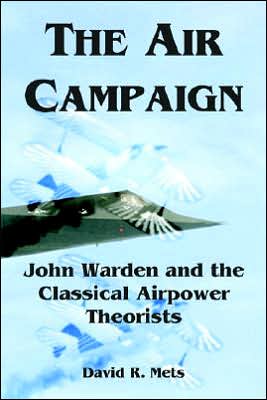 THE AIR CAMPAIGN

John Warden and the Classical Airpower Theorists

David R. Mets